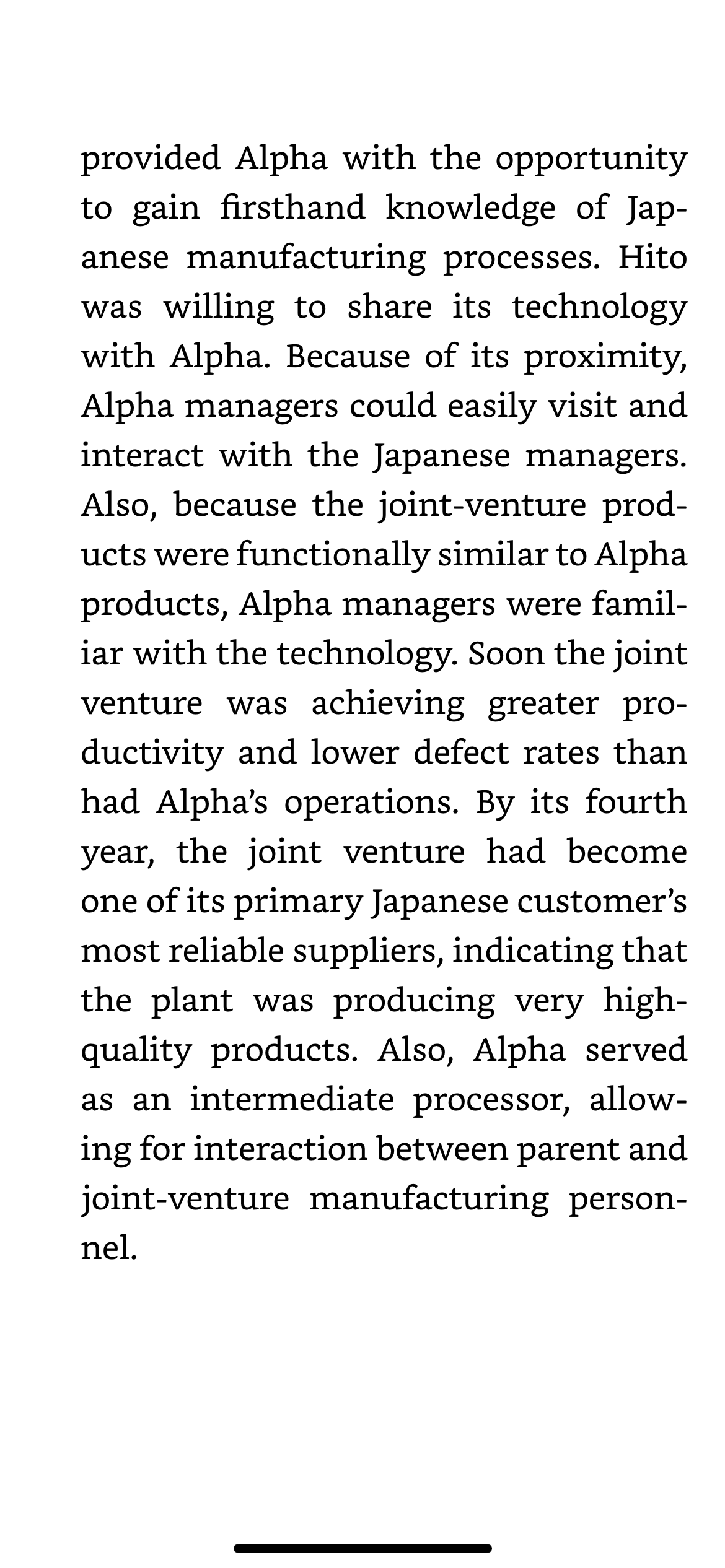 provided Alpha with the opportunity to gain firsthand knowledge of Japanese manufacturing processes. Hito was willing to share its technology with Alpha. Because of its proximity, Alpha managers could easily visit and interact with the Japanese managers. Also, because the joint-venture products were functionally similar to Alpha products, Alpha managers were familiar with the technology. Soon the joint venture was achieving greater productivity and lower defect rates than had Alpha's operations. By its fourth year, the joint venture had become one of its primary Japanese customer's most reliable suppliers, indicating that the plant was producing very high-quality products. Also, Alpha served as an intermediate processor, allowing for interaction between parent and joint-venture manufacturing personnel.